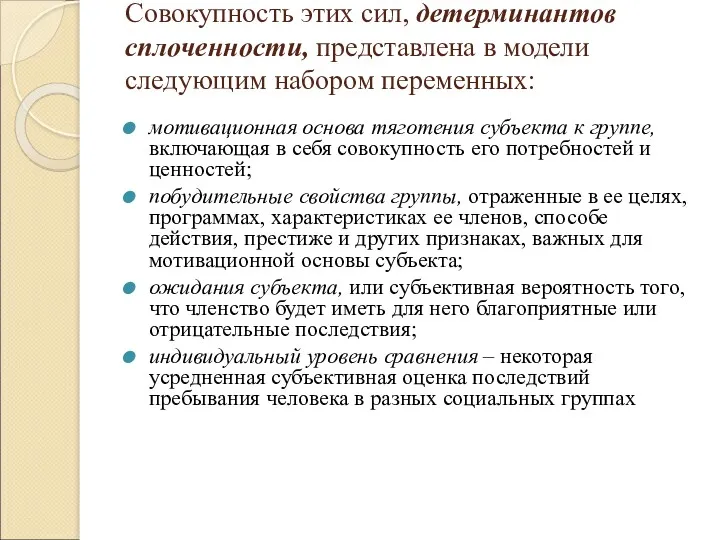 Совокупность этих сил, детерминантов сплоченности, представлена в модели следующим набором переменных:

мотивационная основа тяготения субъекта к группе, включающая в себя совокупность его потребностей и ценностей;

побудительные свойства группы, отраженные в ее целях, программах, характеристиках ее членов, способе действия, престиже и других признаках, важных для мотивационной основы субъекта;

ожидания субъекта, или субъективная вероятность того, что членство будет иметь для него благоприятные или отрицательные последствия;

индивидуальный уровень сравнения – некоторая усредненная субъективная оценка последствий пребывания человека в разных социальных группах